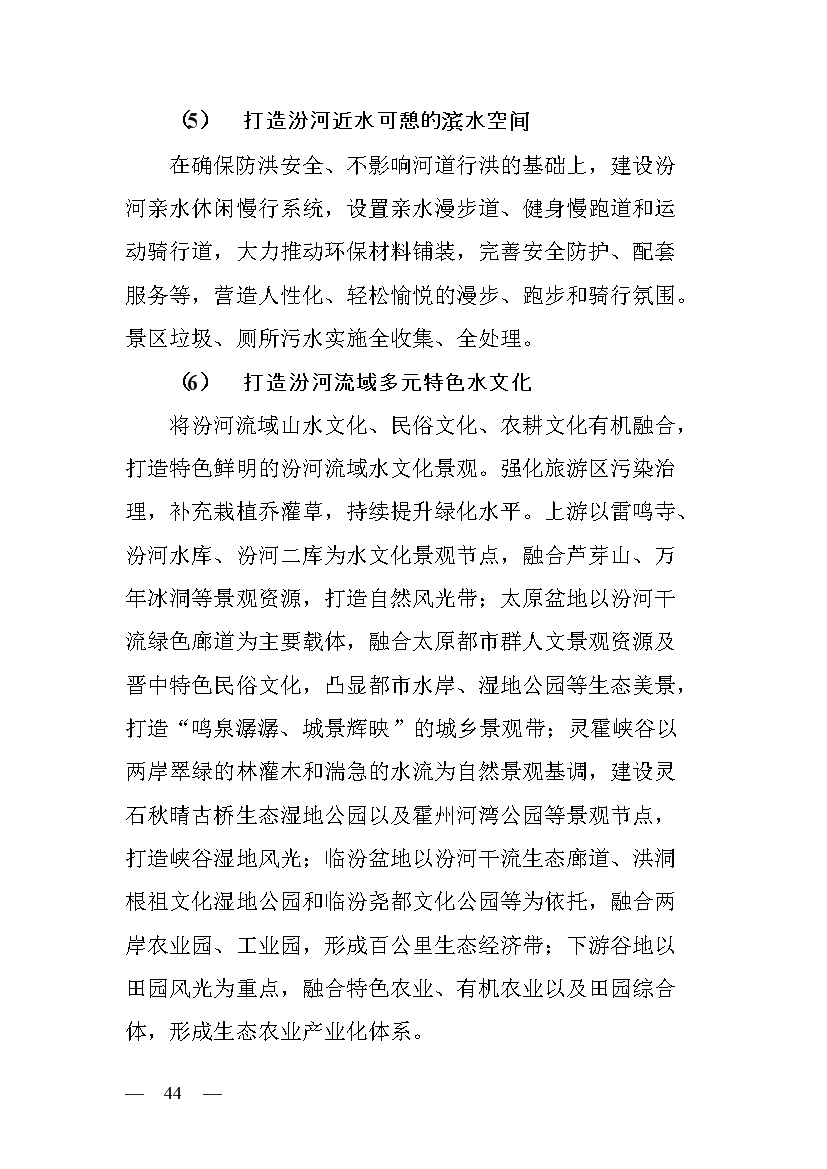 ⑸　打造汾河近水可憩的滨水空间

在确保防洪安全、不影响河道行洪的基础上，建设汾河亲水休闲慢行系统，设置亲水漫步道、健身慢跑道和运动骑行道，大力推动环保材料铺装，完善安全防护、配套服务等，营造人性化、轻松愉悦的漫步、跑步和骑行氛围。景区垃圾、厕所污水实施全收集、全处理。

⑹　打造汾河流域多元特色水文化

将汾河流域山水文化、民俗文化、农耕文化有机融合，打造特色鲜明的汾河流域水文化景观。强化旅游区污染治理，补充栽植乔灌草，持续提升绿化水平。上游以雷鸣寺、汾河水库、汾河二库为水文化景观节点，融合芦芽山、万年冰洞等景观资源，打造自然风光带；太原盆地以汾河干流绿色廊道为主要载体，融合太原都市群人文景观资源及晋中特色民俗文化，凸显都市水岸、湿地公园等生态美景，打造“鸣泉潺潺、城景辉映”的城乡景观带；灵霍峡谷以两岸翠绿的林灌木和湍急的水流为自然景观基调，建设灵石秋晴古桥生态湿地公园以及霍州河湾公园等景观节点，打造峡谷湿地风光；临汾盆地以汾河干流生态廊道、洪洞根祖文化湿地公园和临汾尧都文化公园等为依托，融合两岸农业园、工业园，形成百公里生态经济带；下游谷地以田园风光为重点，融合特色农业、有机农业以及田园综合体，形成生态农业产业化体系。

— 44 —